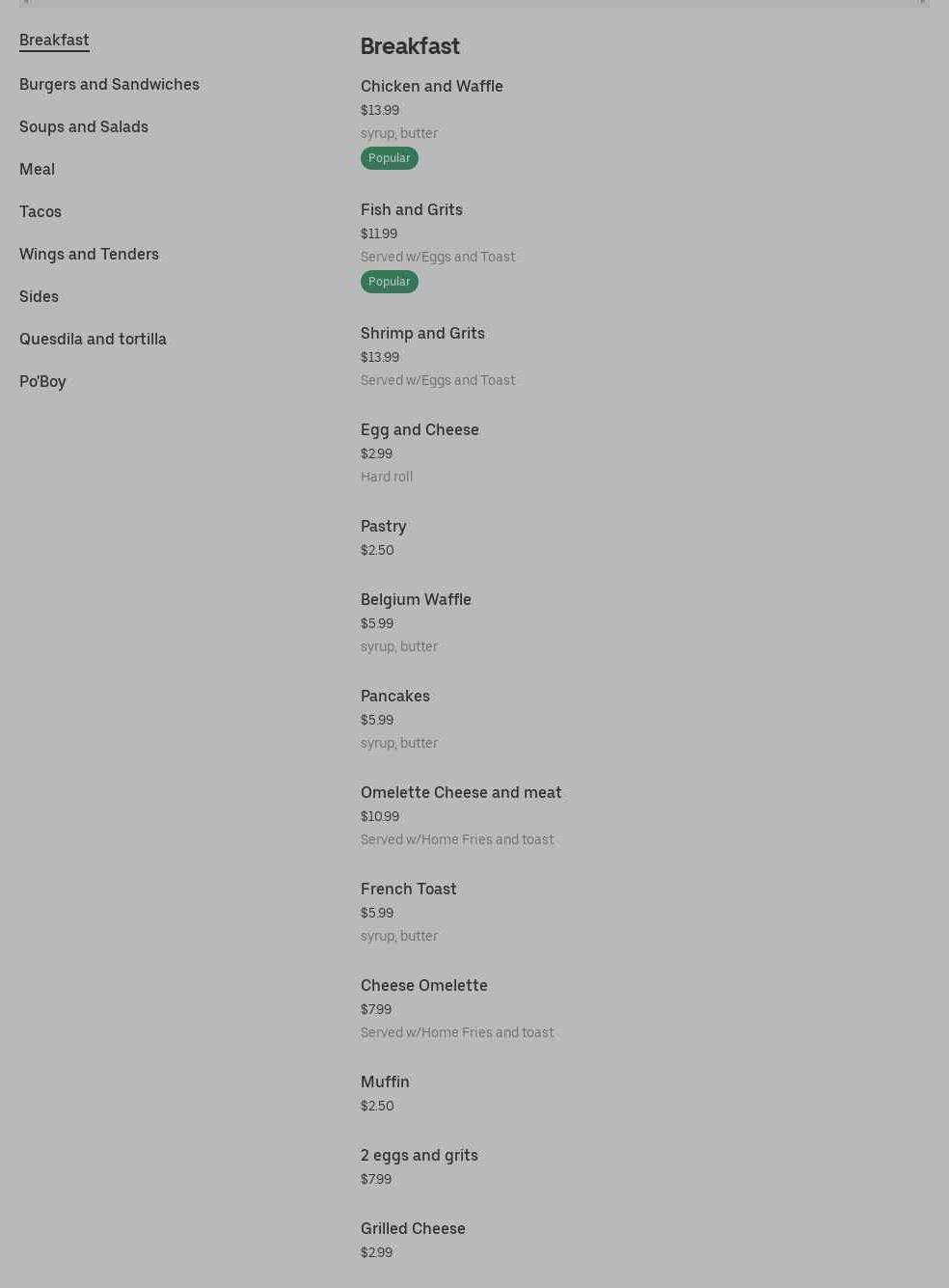 Breakfast

Burgers and Sandwiches

Soups and Salads

Meal

Tacos

Wings and Tenders

Sides

Quesdila and tortilla

Po'Boy

Breakfast

Chicken and Waffle
$13.99
syrup, butter
Popular

Fish and Grits
$11.99
Served w/Eggs and Toast
Popular

Shrimp and Grits
$13.99
Served w/Eggs and Toast

Egg and Cheese
$2.99
Hard roll

Pastry
$2.50

Belgium Waffle
$5.99
syrup, butter

Pancakes
$5.99
syrup, butter

Omelette Cheese and meat
$10.99
Served w/Home Fries and toast

French Toast
$5.99
syrup, butter

Cheese Omelette
$7.99
Served w/Home Fries and toast

Muffin
$2.50

2 eggs and grits
$7.99

Grilled Cheese
$2.99